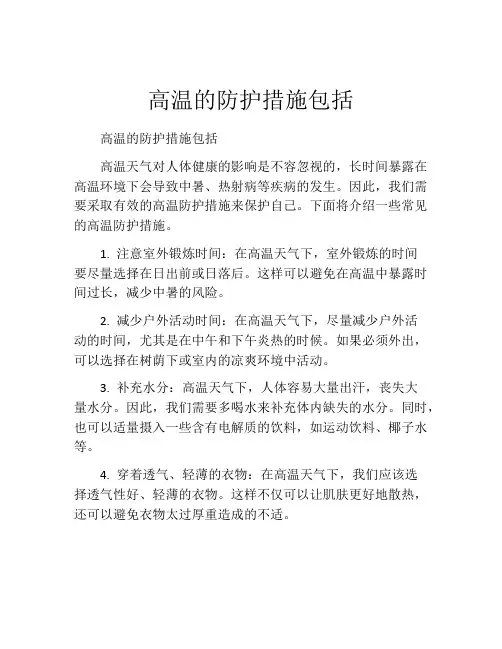 高温的防护措施包括

高温的防护措施包括

高温天气对人体健康的影响是不容忽视的，长时间暴露在高温环境下会导致中暑、热射病等疾病的发生。因此，我们需要采取有效的高温防护措施来保护自己。下面将介绍一些常见的高温防护措施。

1. 注意室外锻炼时间：在高温天气下，室外锻炼的时间要尽量选择在日出前或日落后。这样可以避免在高温中暴露时间过长，减少中暑的风险。

2. 减少户外活动时间：在高温天气下，尽量减少户外活动的时间，尤其是在中午和下午炎热的时候。如果必须外出，可以选择在树荫下或室内的凉爽环境中活动。

3. 补充水分：高温天气下，人体容易大量出汗，丧失大量水分。因此，我们需要多喝水来补充体内缺失的水分。同时，也可以适量摄入一些含有电解质的饮料，如运动饮料、椰子水等。

4. 穿着透气、轻薄的衣物：在高温天气下，我们应该选择透气性好、轻薄的衣物。这样不仅可以让肌肤更好地散热，还可以避免衣物太过厚重造成的不适。